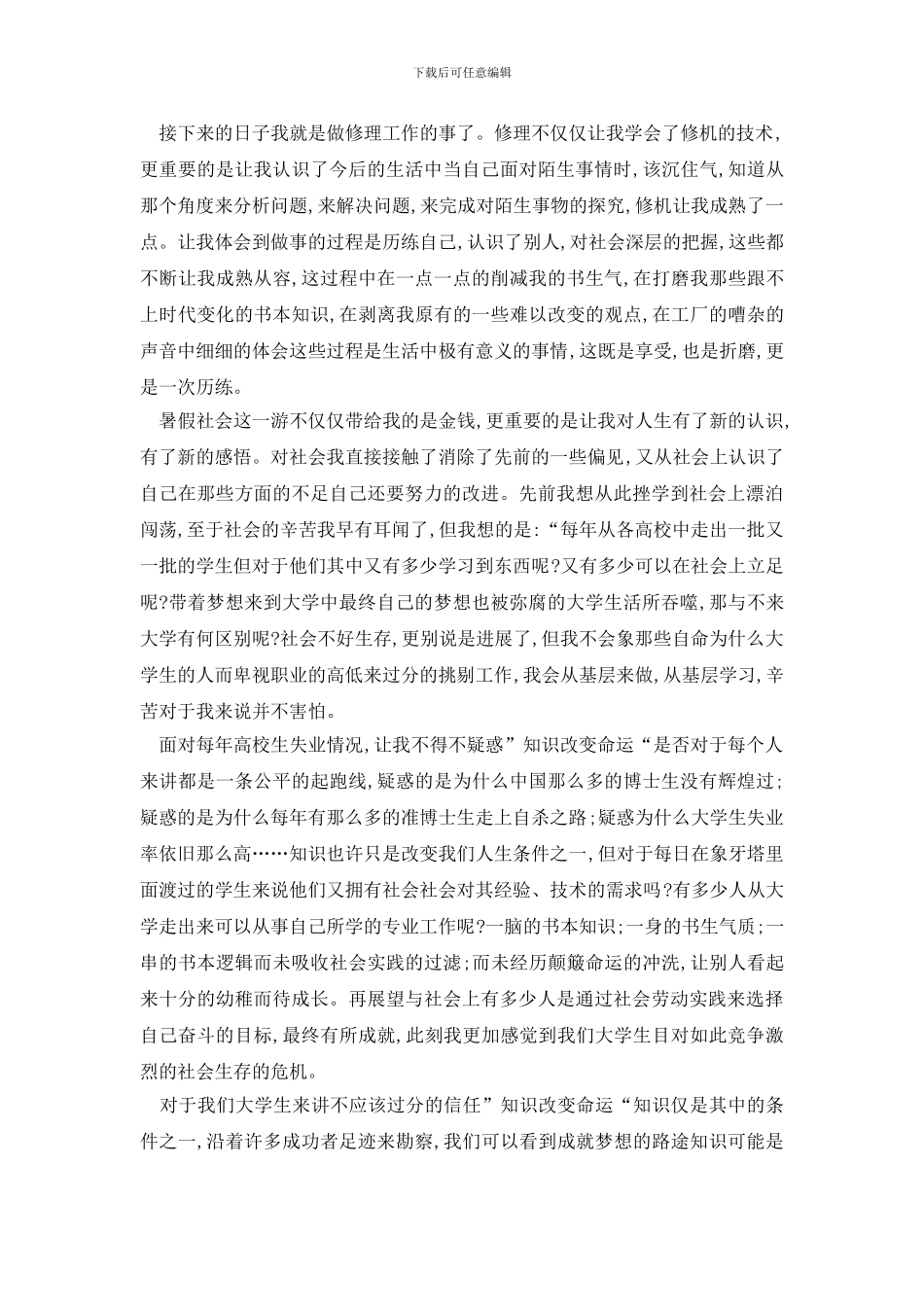 下载后可任意编辑

接下来的日子我就是做修理工作的事了。修理不仅仅让我学会了修机的技术，更重要的是让我认识了今后的生活中当自己面对陌生事情时，该沉住气，知道从那个角度来分析问题，来解决问题，来完成对陌生事物的探究，修机让我成熟了一点。让我体会到做事的过程是历练自己，认识了别人，对社会深层的把握，这些都不断让我成熟从容，这过程中在一点一点的削减我的书生气，在打磨我那些跟不上时代变化的书本知识，在剥离我原有的一些难以改变的观点，在工厂的嘈杂的声音中细细的体会这些过程是生活中极有意义的事情，这既是享受，也是折磨，更是一次历练。

暑假社会这一游不仅仅带给我的是金钱，更重要的是让我对人生有了新的认识，有了新的感悟。对社会我直接接触了消除了先前的一些偏见，又从社会上认识了自己在那些方面的不足自己还要努力的改进。先前我想从此挫学到社会上漂泊闯荡，至于社会的辛苦我早有耳闻了，但我想的是：“每年从各高校中走出一批又一批的学生但对于他们其中又有多少学习到东西呢?又有多少可以在社会上立足呢?带着梦想来到大学中最终自己的梦想也被弥腐的大学生活所吞噬，那与不来大学有何区别呢?社会不好生存，更别说是进展了，但我不会象那些自命为什么大学生的人而卑视职业的高低来过分的挑剔工作，我会从基层来做，从基层学习，辛苦对于我来说并不害怕。

面对每年高校生失业情况，让我不得不疑惑”知识改变命运“是否对于每个人来讲都是一条公平的起跑线，疑惑的是为什么中国那么多的博士生没有辉煌过；疑惑的是为什么每年有那么多的准博士生走上自杀之路；疑惑为什么大学生失业率依旧那么高……知识也许只是改变我们人生条件之一，但对于每日在象牙塔里面渡过的学生来说他们又拥有社会社会对其经验、技术的需求吗?有多少人从大学走出来可以从事自己所学的专业工作呢?一脑的书本知识；一身的书生气质；一串的书本逻辑而未吸收社会实践的过滤；而未经历颠簸命运的冲洗，让别人看起来十分的幼稚而待成长。再展望与社会上有多少人是通过社会劳动实践来选择自己奋斗的目标，最终有所成就，此刻我更加感觉到我们大学生目对如此竞争激烈的社会生存的危机。

对于我们大学生来讲不应该过分的信任”知识改变命运“知识仅是其中的条件之一，沿着许多成功者足迹来勘察，我们可以看到成就梦想的路途知识可能是